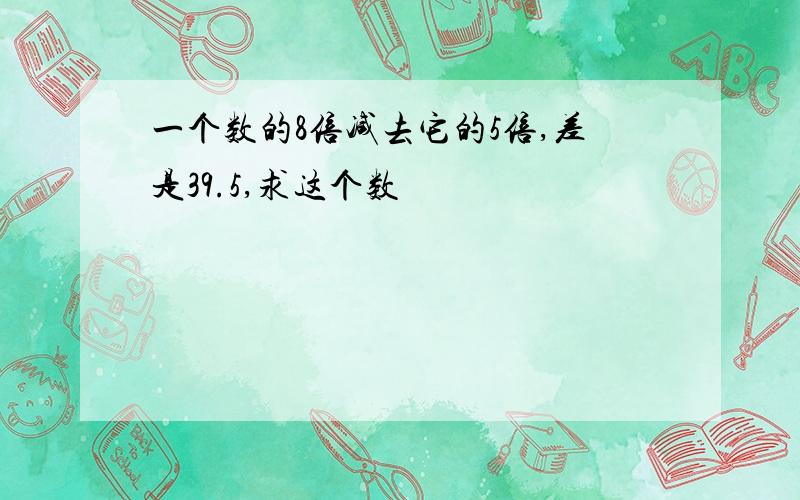 一个数的8倍减去它的5倍,差是39.5,求这个数